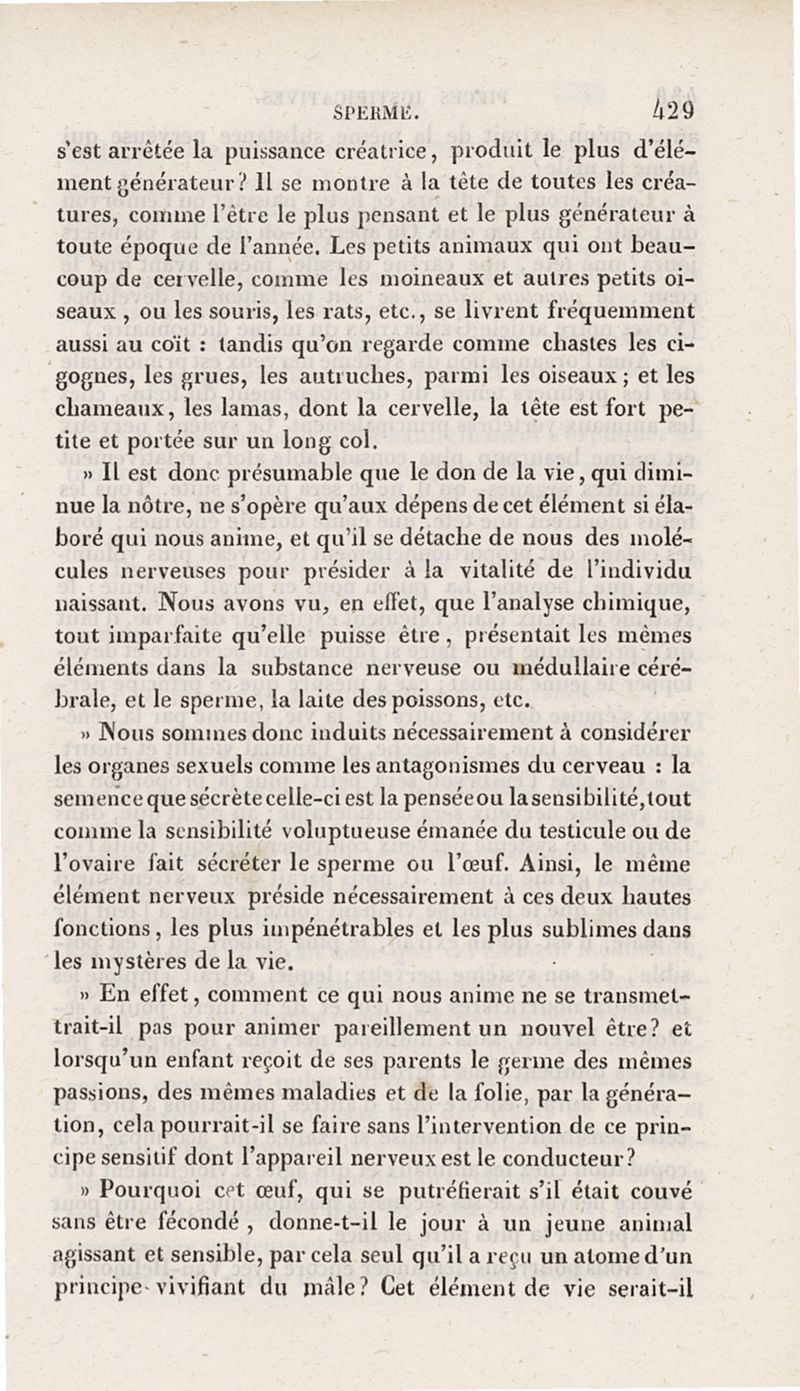 SPERME. 429

s'est arrêtée la puissance créatrice, produit le plus d'élément générateur? Il se montre à la tête de toutes les créatures, comme l'être le plus pensant et le plus générateur à toute époque de l'année. Les petits animaux qui ont beaucoup de cervelle, comme les moineaux et autres petits oiseaux, ou les souris, les rats, etc., se livrent fréquemment aussi au coït : tandis qu'on regarde comme chastes les cigognes, les grues, les autruches, parmi les oiseaux; et les chameaux, les lamas, dont la cervelle, la tête est fort petite et portée sur un long col.

» Il est donc présumable que le don de la vie, qui diminue la nôtre, ne s'opère qu'aux dépens de cet élément si élaboré qui nous anime, et qu'il se détache de nous des molécules nerveuses pour présider à la vitalité de l'individu naissant. Nous avons vu, en effet, que l'analyse chimique, tout imparfaite qu'elle puisse être, présentait les mêmes éléments dans la substance nerveuse ou médullaire cérébrale, et le sperme, la laite des poissons, etc.

» Nous sommes donc induits nécessairement à considérer les organes sexuels comme les antagonismes du cerveau : la semence que sécrète celle-ci est la pensée ou la sensibilité, tout comme la sensibilité voluptueuse émanée du testicule ou de l'ovaire fait sécréter le sperme ou l'œuf. Ainsi, le même élément nerveux préside nécessairement à ces deux hautes fonctions, les plus impénétrables et les plus sublimes dans les mystères de la vie.

» En effet, comment ce qui nous anime ne se transmettrait-il pas pour animer pareillement un nouvel être? et lorsqu'un enfant reçoit de ses parents le germe des mêmes passions, des mêmes maladies et de la folie, par la génération, cela pourrait-il se faire sans l'intervention de ce principe sensitif dont l'appareil nerveux est le conducteur?

» Pourquoi cet œuf, qui se putréfierait s'il était couvé sans être fécondé, donne-t-il le jour à un jeune animal agissant et sensible, par cela seul qu'il a reçu un atome d'un principe vivifiant du mâle? Cet élément de vie serait-il